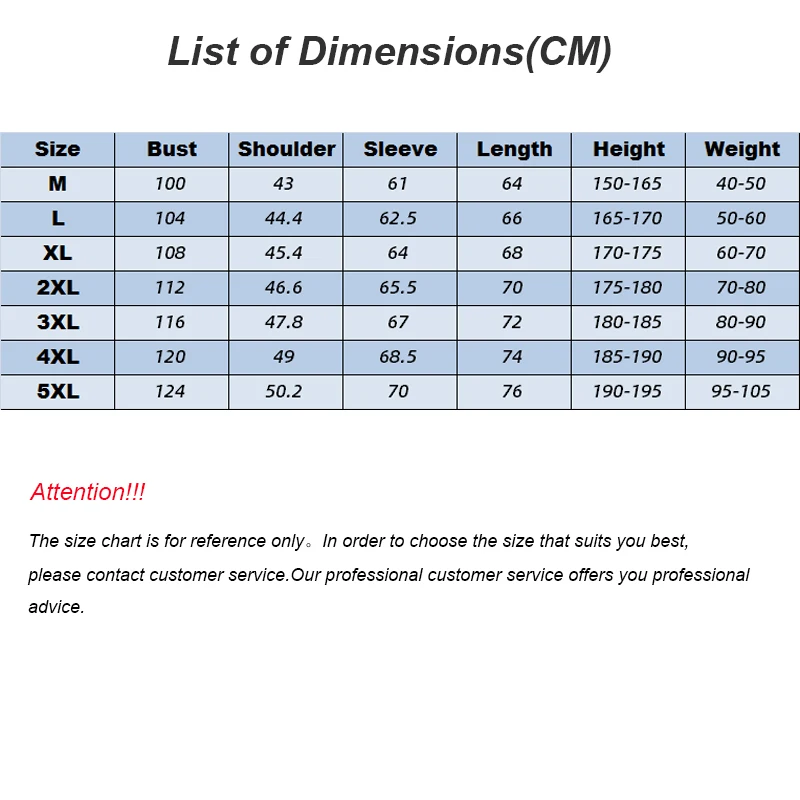 List of Dimensions(CM)

| Size | Bust | Shoulder | Sleeve | Length | Height | Weight |
|---|---|---|---|---|---|---|
| M | 100 | 43 | 61 | 64 | 150-165 | 40-50 |
| L | 104 | 44.4 | 62.5 | 66 | 165-170 | 50-60 |
| XL | 108 | 45.4 | 64 | 68 | 170-175 | 60-70 |
| 2XL | 112 | 46.6 | 65.5 | 70 | 175-180 | 70-80 |
| 3XL | 116 | 47.8 | 67 | 72 | 180-185 | 80-90 |
| 4XL | 120 | 49 | 68.5 | 74 | 185-190 | 90-95 |
| 5XL | 124 | 50.2 | 70 | 76 | 190-195 | 95-105 |

Attention!!!

The size chart is for reference only。In order to choose the size that suits you best, please contact customer service.Our professional customer service offers you professional advice.